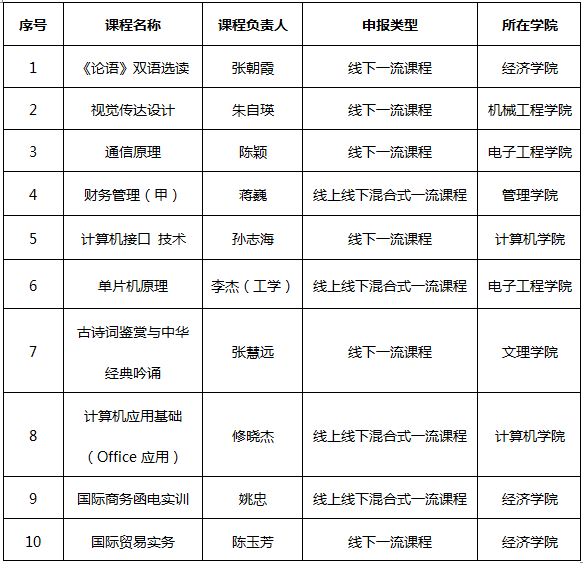 | 序号 | 课程名称 | 课程负责人 | 申报类型 | 所在学院 |
|---|---|---|---|---|
| 1 | 《论语》双语选读 | 张朝霞 | 线下一流课程 | 经济学院 |
| 2 | 视觉传达设计 | 朱自瑛 | 线下一流课程 | 机械工程学院 |
| 3 | 通信原理 | 陈颖 | 线下一流课程 | 电子工程学院 |
| 4 | 财务管理（甲） | 蒋巍 | 线上线下混合式一流课程 | 管理学院 |
| 5 | 计算机接口 技术 | 孙志海 | 线下一流课程 | 计算机学院 |
| 6 | 单片机原理 | 李杰（工学） | 线上线下混合式一流课程 | 电子工程学院 |
| 7 | 古诗词鉴赏与中华经典吟诵 | 张慧远 | 线下一流课程 | 文理学院 |
| 8 | 计算机应用基础（Office 应用） | 修晓杰 | 线上线下混合式一流课程 | 计算机学院 |
| 9 | 国际商务函电实训 | 姚忠 | 线上线下混合式一流课程 | 经济学院 |
| 10 | 国际贸易实务 | 陈玉芳 | 线下一流课程 | 经济学院 |